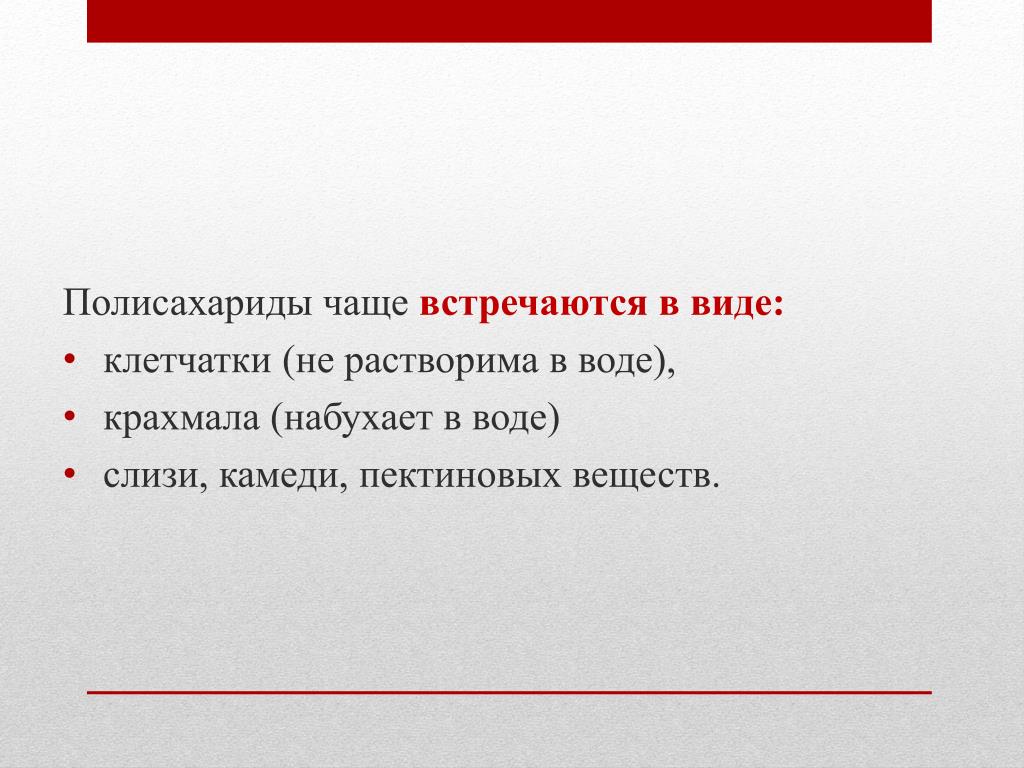 Полисахариды чаще встречаются в виде:
• клетчатки (не растворима в воде),
• крахмала (набухает в воде)
• слизи, камеди, пектиновых веществ.